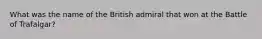 What was the name of the British admiral that won at the Battle of Trafalgar?